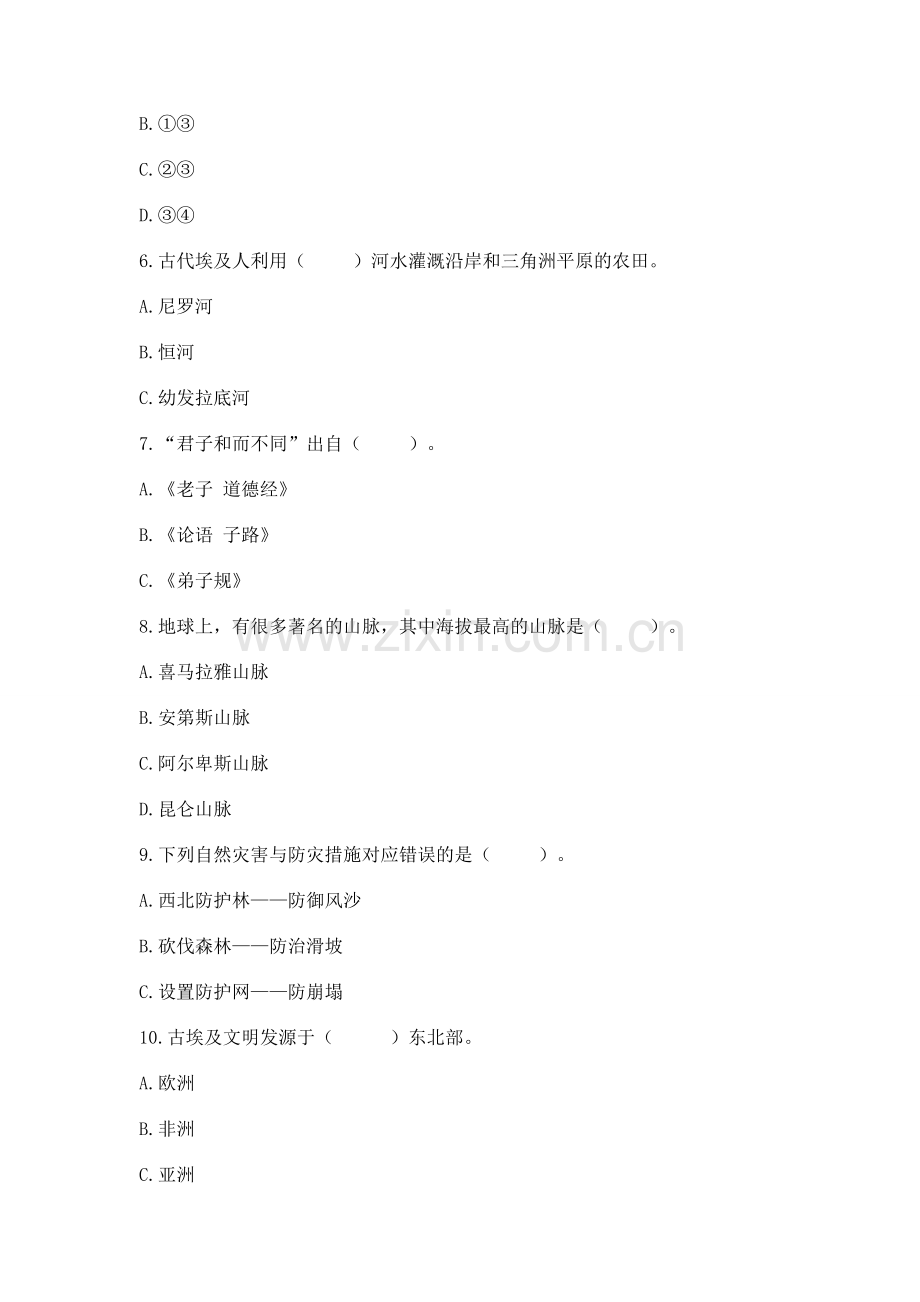 B. ①③

C. ②③

D. ③④

6. 古代埃及人利用（　　）河水灌溉沿岸和三角洲平原的农田。

A. 尼罗河

B. 恒河

C. 幼发拉底河

7. “君子和而不同”出自（　　）。

A. 《老子 道德经》

B. 《论语 子路》

C. 《弟子规》

8. 地球上，有很多著名的山脉，其中海拔最高的山脉是（　　）。

A. 喜马拉雅山脉

B. 安第斯山脉

C. 阿尔卑斯山脉

D. 昆仑山脉

9. 下列自然灾害与防灾措施对应错误的是（　　）。

A. 西北防护林——防御风沙

B. 砍伐森林——防治滑坡

C. 设置防护网——防崩塌

10. 古埃及文明发源于（　　）东北部。

A. 欧洲

B. 非洲

C. 亚洲

www.zixin.com.cn